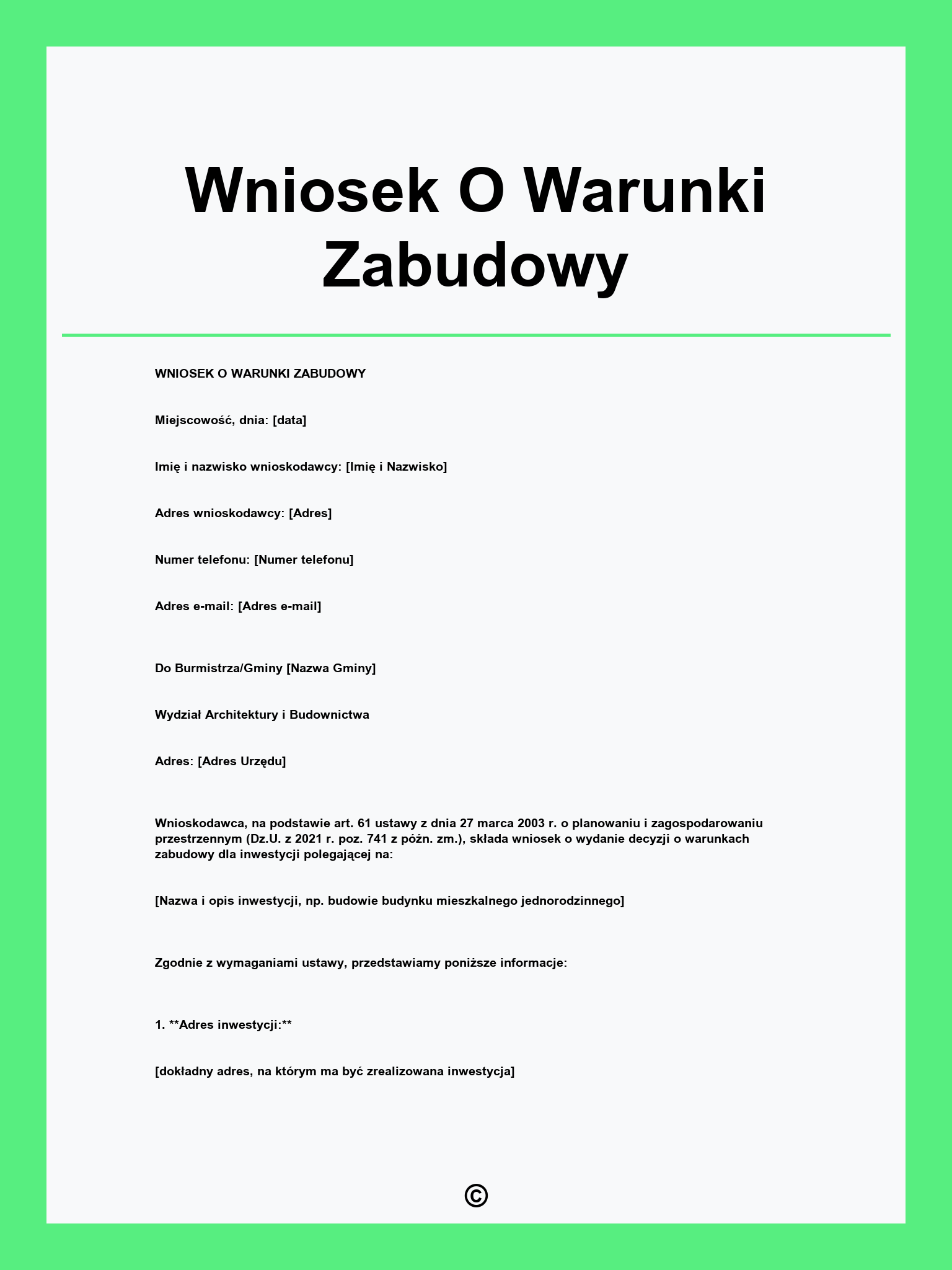 Wniosek O Warunki Zabudowy

WNIOSEK O WARUNKI ZABUDOWY

Miejscowość, dnia: [data]

Imię i nazwisko wnioskodawcy: [Imię i Nazwisko]

Adres wnioskodawcy: [Adres]

Numer telefonu: [Numer telefonu]

Adres e-mail: [Adres e-mail]

Do Burmistrza/Gminy [Nazwa Gminy]

Wydział Architektury i Budownictwa

Adres: [Adres Urzędu]

Wnioskodawca, na podstawie art. 61 ustawy z dnia 27 marca 2003 r. o planowaniu i zagospodarowaniu przestrzennym (Dz.U. z 2021 r. poz. 741 z późn. zm.), składa wniosek o wydanie decyzji o warunkach zabudowy dla inwestycji polegającej na:

[Nazwa i opis inwestycji, np. budowie budynku mieszkalnego jednorodzinnego]

Zgodnie z wymaganiami ustawy, przedstawiamy poniższe informacje:

1. **Adres inwestycji:**

[dokładny adres, na którym ma być zrealizowana inwestycja]

©